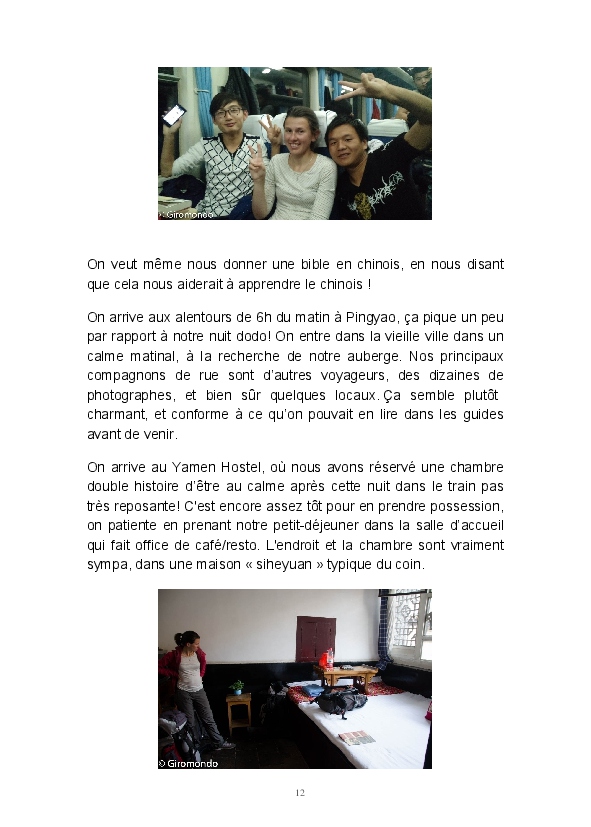 © Giromondo

On veut même nous donner une bible en chinois, en nous disant que cela nous aiderait à apprendre le chinois !

On arrive aux alentours de 6h du matin à Pingyao, ça pique un peu par rapport à notre nuit dodo! On entre dans la vieille ville dans un calme matinal, à la recherche de notre auberge. Nos principaux compagnons de rue sont d'autres voyageurs, des dizaines de photographes, et bien sûr quelques locaux. Ça semble plutôt charmant, et conforme à ce qu'on pouvait en lire dans les guides avant de venir.

On arrive au Yamen Hostel, où nous avons réservé une chambre double histoire d'être au calme après cette nuit dans le train pas très reposante! C'est encore assez tôt pour en prendre possession, on patiente en prenant notre petit-déjeuner dans la salle d'accueil qui fait office de café/resto. L'endroit et la chambre sont vraiment sympa, dans une maison « siheyuan » typique du coin.

© Giromondo

12